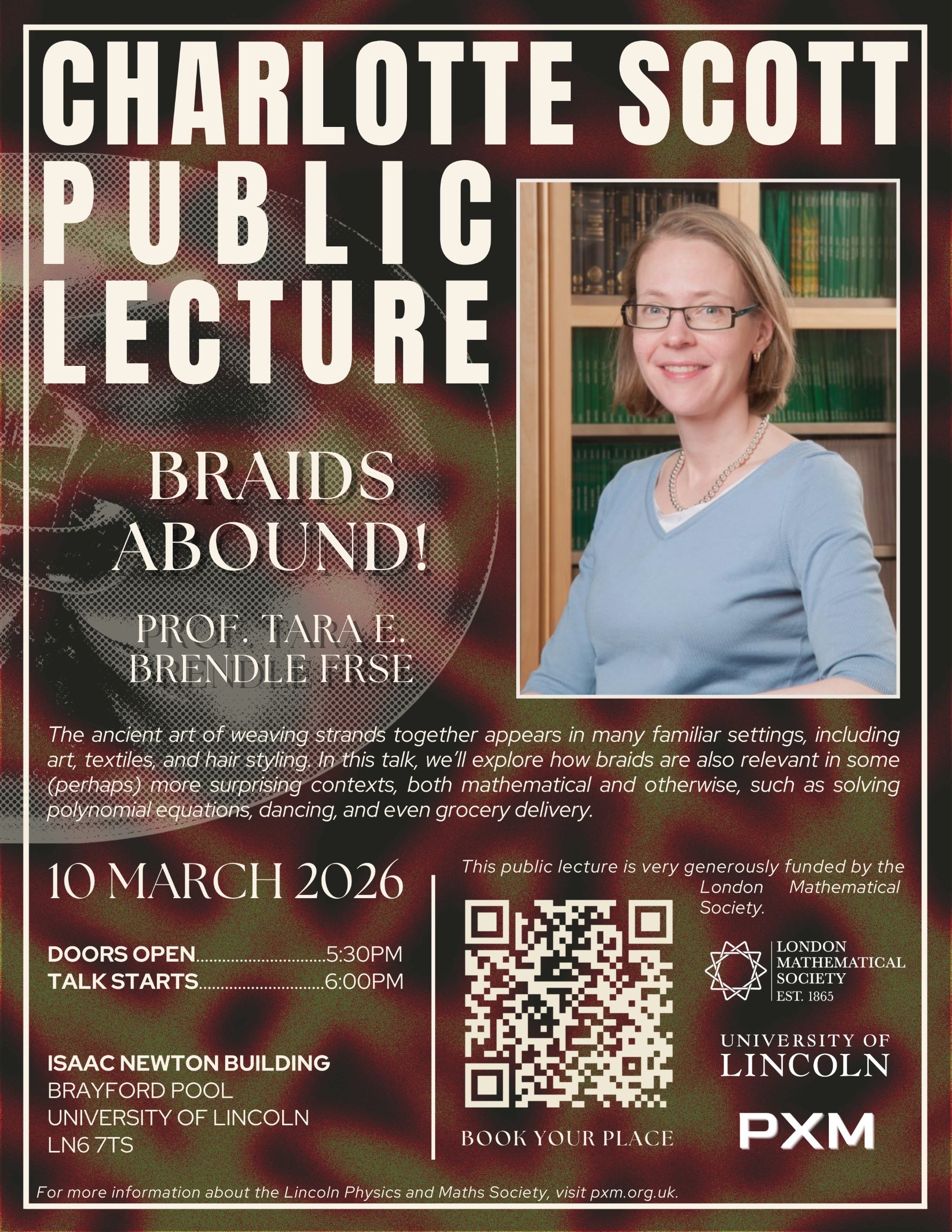 CHARLOTTE SCOTT
PUBLIC
LECTURE

BRAIDS
ABOUND!

PROF. TARA E.
BRENDLE FRSE

The ancient art of weaving strands together appears in many familiar settings, including art, textiles, and hair styling. In this talk, we'll explore how braids are also relevant in some (perhaps) more surprising contexts, both mathematical and otherwise, such as solving polynomial equations, dancing, and even grocery delivery.

10 MARCH 2026

DOORS OPEN 5:30PM
TALK STARTS 6:00PM

ISAAC NEWTON BUILDING
BRAYFORD POOL
UNIVERSITY OF LINCOLN
LN6 7TS

BOOK YOUR PLACE

This public lecture is very generously funded by the London Mathematical Society.

LONDON
MATHEMATICAL
SOCIETY
EST. 1865

UNIVERSITY OF
LINCOLN

PXM

For more information about the Lincoln Physics and Maths Society, visit pxm.org.uk.